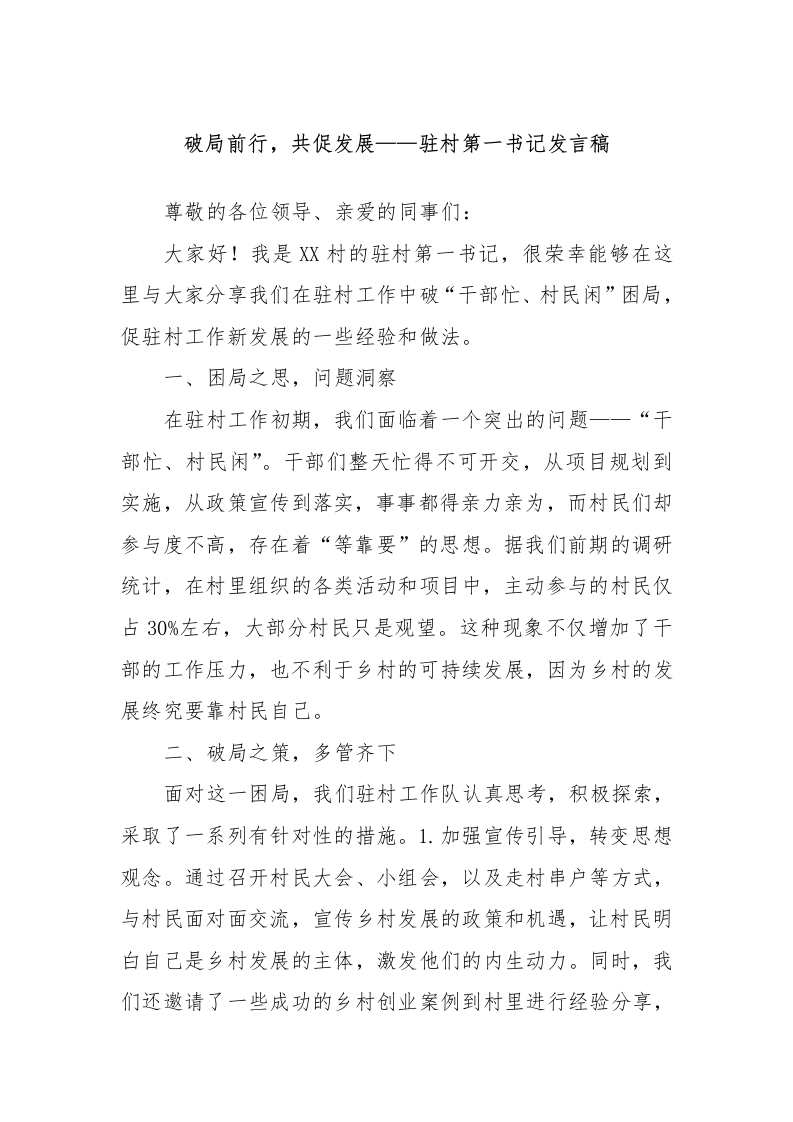 破局前行，共促发展——驻村第一书记发言稿

尊敬的各位领导、亲爱的同事们：

大家好！我是XX村的驻村第一书记，很荣幸能够在这里与大家分享我们在驻村工作中破“干部忙、村民闲”困局，促驻村工作新发展的一些经验和做法。

一、困局之思，问题洞察

在驻村工作初期，我们面临着一个突出的问题——“干部忙、村民闲”。干部们整天忙得不可开交，从项目规划到实施，从政策宣传到落实，事事都得亲力亲为，而村民们却参与度不高，存在着“等靠要”的思想。据我们前期的调研统计，在村里组织的各类活动和项目中，主动参与的村民仅占30%左右，大部分村民只是观望。这种现象不仅增加了干部的工作压力，也不利于乡村的可持续发展，因为乡村的发展终究要靠村民自己。

二、破局之策，多管齐下

面对这一困局，我们驻村工作队认真思考，积极探索，采取了一系列有针对性的措施。1.加强宣传引导，转变思想观念。通过召开村民大会、小组会，以及走村串户等方式，与村民面对面交流，宣传乡村发展的政策和机遇，让村民明白自己是乡村发展的主体，激发他们的内生动力。同时，我们还邀请了一些成功的乡村创业案例到村里进行经验分享，